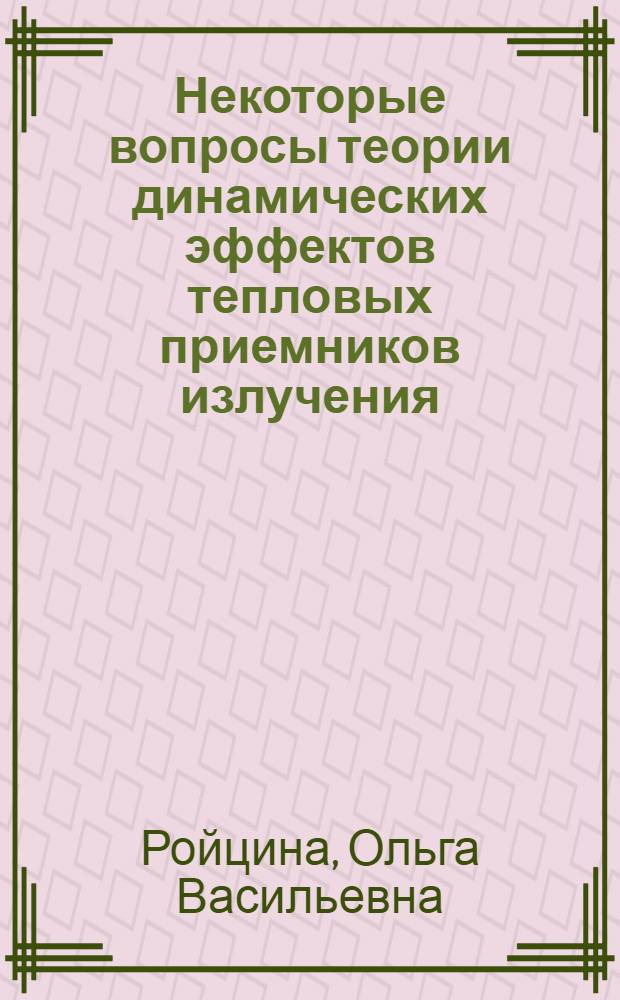 Некоторые вопросы теории динамических эффектов тепловых приемников излучения

Ройцина, Ольга Васильевна